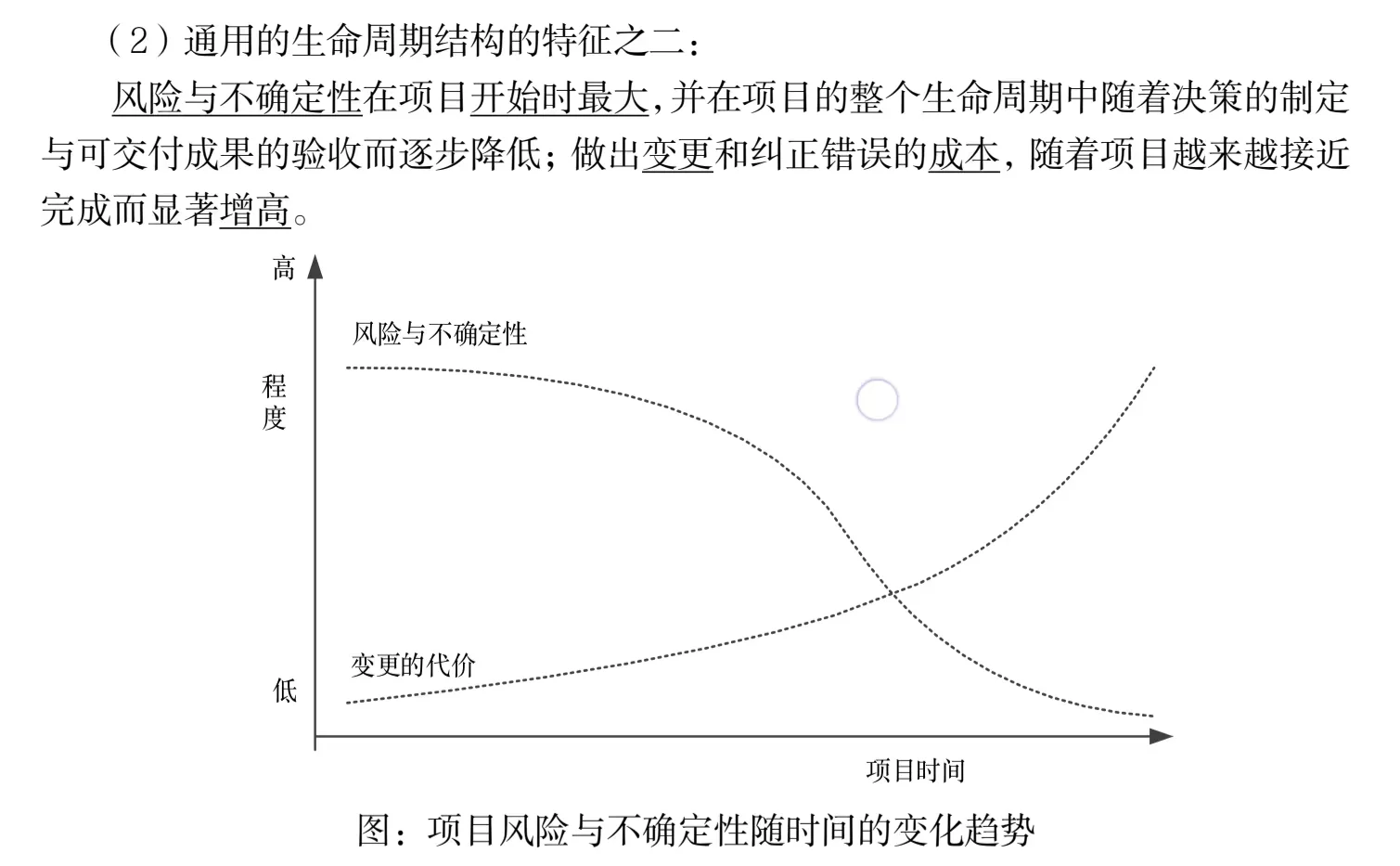 （2）通用的生命周期结构的特征之二：

风险与不确定性在项目开始时最大,并在项目的整个生命周期中随着决策的制定与可交付成果的验收而逐步降低；做出变更和纠正错误的成本，随着项目越来越接近完成而显著增高。

高

风险与不确定性

程度

变更的代价

低

项目时间

图：项目风险与不确定性随时间的变化趋势